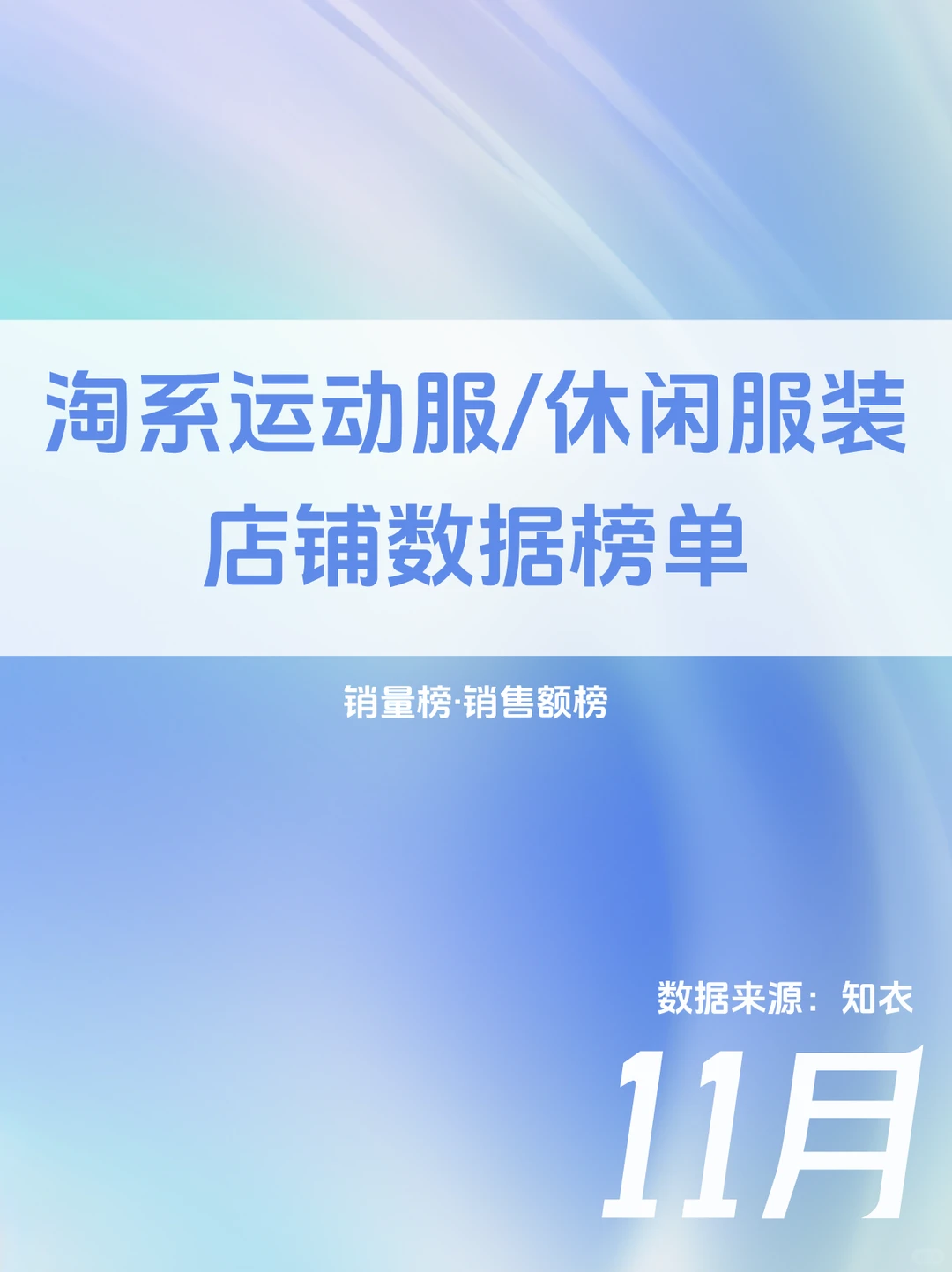 淘系运动服/休闲服装
店铺数据榜单

销量榜·销售额榜

数据来源：知衣

11月